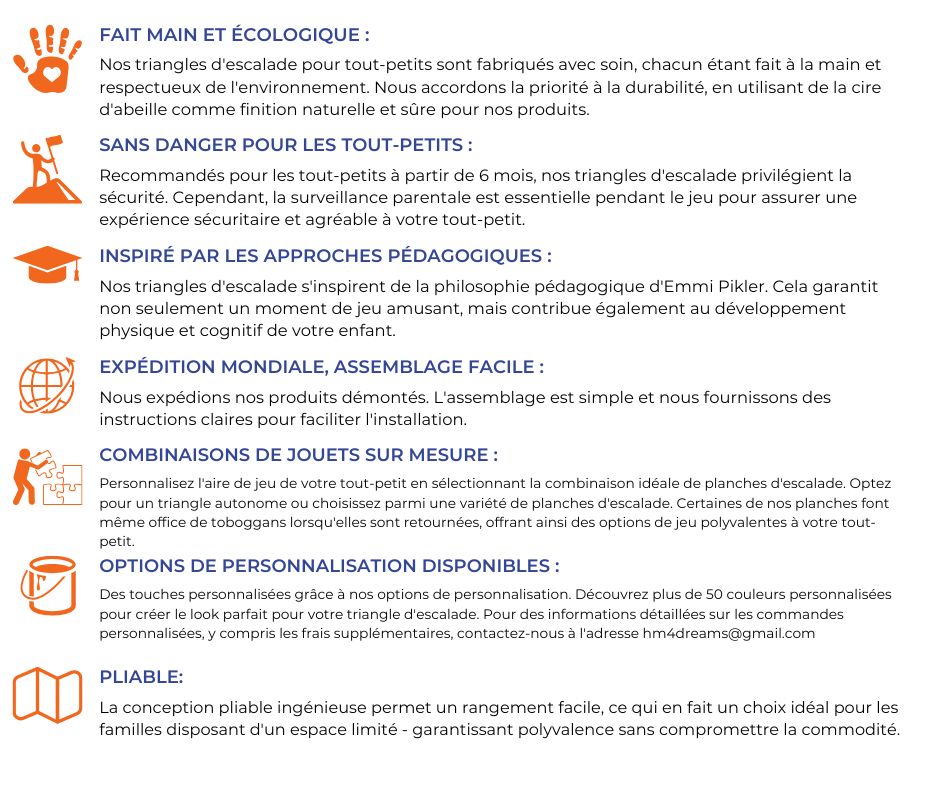 FAIT MAIN ET ÉCOLOGIQUE :

Nos triangles d'escalade pour tout-petits sont fabriqués avec soin, chacun étant fait à la main et respectueux de l'environnement. Nous accordons la priorité à la durabilité, en utilisant de la cire d'abeille comme finition naturelle et sûre pour nos produits.

SANS DANGER POUR LES TOUT-PETITS :

Recommandés pour les tout-petits à partir de 6 mois, nos triangles d'escalade privilégient la sécurité. Cependant, la surveillance parentale est essentielle pendant le jeu pour assurer une expérience sécuritaire et agréable à votre tout-petit.

INSPIRÉ PAR LES APPROCHES PÉDAGOGIQUES :

Nos triangles d'escalade s'inspirent de la philosophie pédagogique d'Emmi Pikler. Cela garantit non seulement un moment de jeu amusant, mais contribue également au développement physique et cognitif de votre enfant.

EXPÉDITION MONDIALE, ASSEMBLAGE FACILE :

Nous expédions nos produits démontés. L'assemblage est simple et nous fournissons des instructions claires pour faciliter l'installation.

COMBINAISONS DE JOUETS SUR MESURE :

Personnalisez l'aire de jeu de votre tout-petit en sélectionnant la combinaison idéale de planches d'escalade. Optez pour un triangle autonome ou choisissez parmi une variété de planches d'escalade. Certaines de nos planches font même office de toboggans lorsqu'elles sont retournées, offrant ainsi des options de jeu polyvalentes à votre tout-petit.

OPTIONS DE PERSONNALISATION DISPONIBLES :

Des touches personnalisées grâce à nos options de personnalisation. Découvrez plus de 50 couleurs personnalisées pour créer le look parfait pour votre triangle d'escalade. Pour des informations détaillées sur les commandes personnalisées, y compris les frais supplémentaires, contactez-nous à l'adresse hm4dreams@gmail.com

PLIABLE:

La conception pliable ingénieuse permet un rangement facile, ce qui en fait un choix idéal pour les familles disposant d'un espace limité - garantissant polyvalence sans compromettre la commodité.